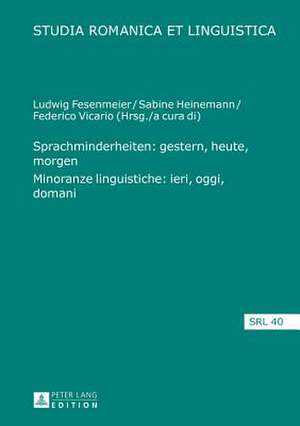 STUDIA ROMANICA ET LINGUISTICA

Ludwig Fesenmeier / Sabine Heinemann / Federico Vicario (Hrsg./a cura di)

Sprachminderheiten: gestern, heute, morgen
Minoranze linguistiche: ieri, oggi, domani

SRL 40

PETER LANG
EDITION